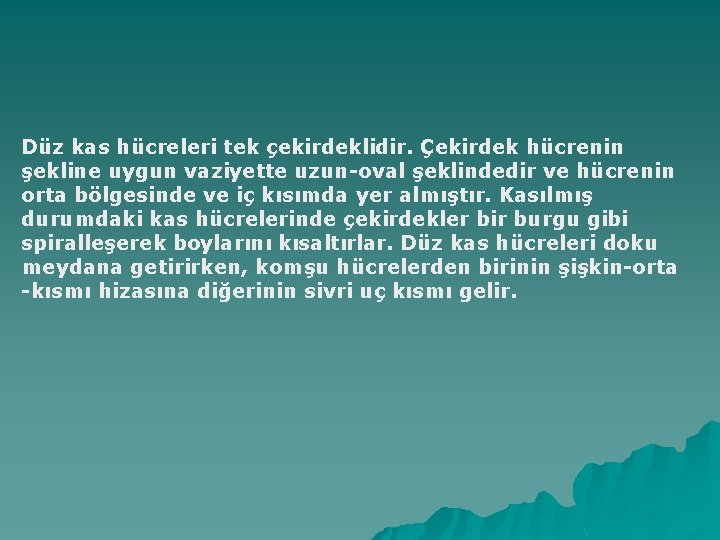 Düz kas hücreleri tek çekirdeklidir. Çekirdek hücrenin şekline uygun vaziyette uzun-oval şeklindedir ve hücrenin orta bölgesinde ve iç kısımda yer almıştır. Kasılmış durumdaki kas hücrelerinde çekirdekler bir burgu gibi spiralleşerek boylarını kısaltırlar. Düz kas hücreleri doku meydana getirirken, komşu hücrelerden birinin şişkin-orta -kısmı hizasına diğerinin sivri uç kısmı gelir.